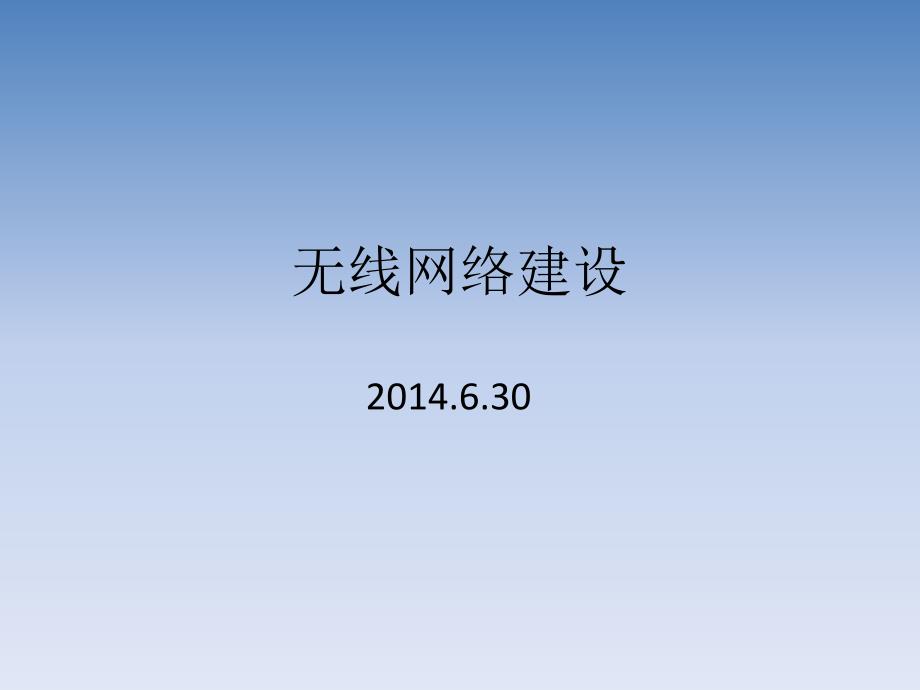 无线网络建设

2014.6.30